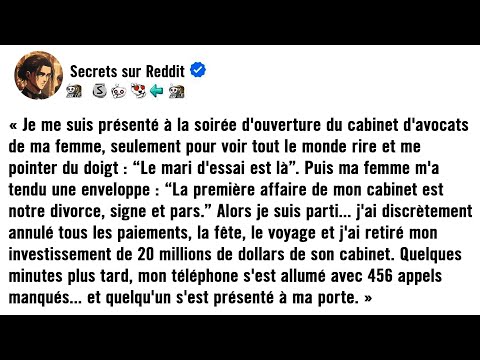 Secrets sur Reddit

« Je me suis présenté à la soirée d'ouverture du cabinet d'avocats de ma femme, seulement pour voir tout le monde rire et me pointer du doigt : “Le mari d'essai est là”. Puis ma femme m'a tendu une enveloppe : “La première affaire de mon cabinet est notre divorce, signe et pars.” Alors je suis parti... j'ai discrètement annulé tous les paiements, la fête, le voyage et j'ai retiré mon investissement de 20 millions de dollars de son cabinet. Quelques minutes plus tard, mon téléphone s'est allumé avec 456 appels manqués... et quelqu'un s'est présenté à ma porte. »